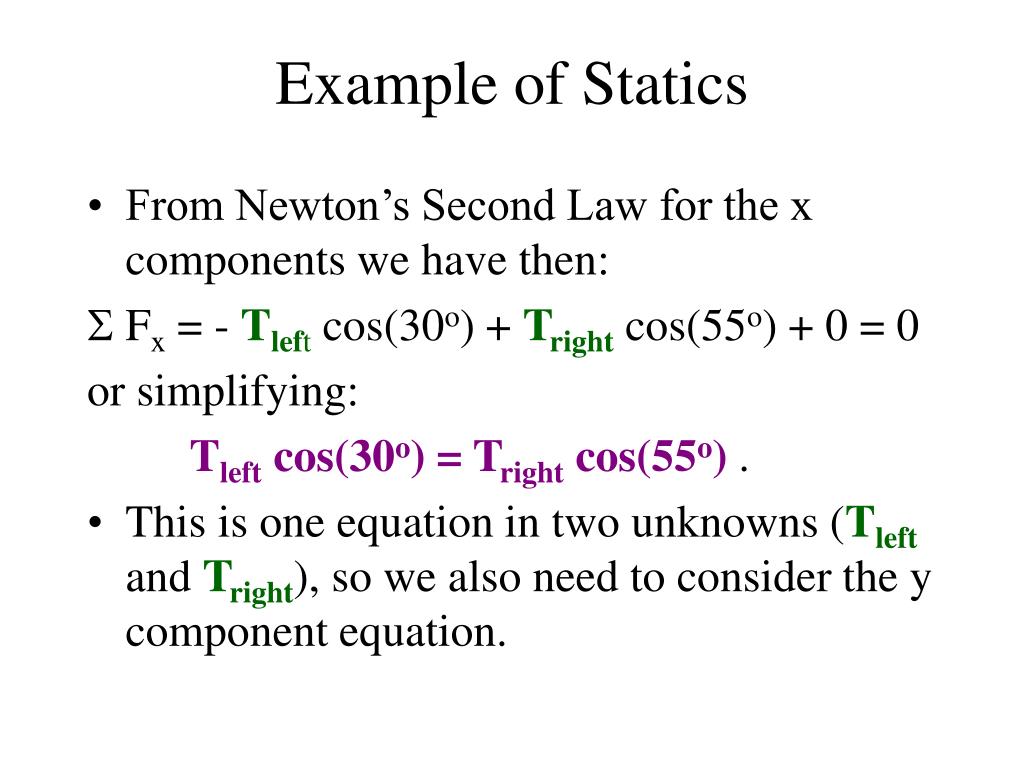 Example of Statics

• From Newton's Second Law for the x components we have then:

$\Sigma F_x = - T_{left} \cos(30^o) + T_{right} \cos(55^o) + 0 = 0$

or simplifying:

$T_{left} \cos(30^o) = T_{right} \cos(55^o)$ .

• This is one equation in two unknowns ($T_{left}$ and $T_{right}$), so we also need to consider the y component equation.